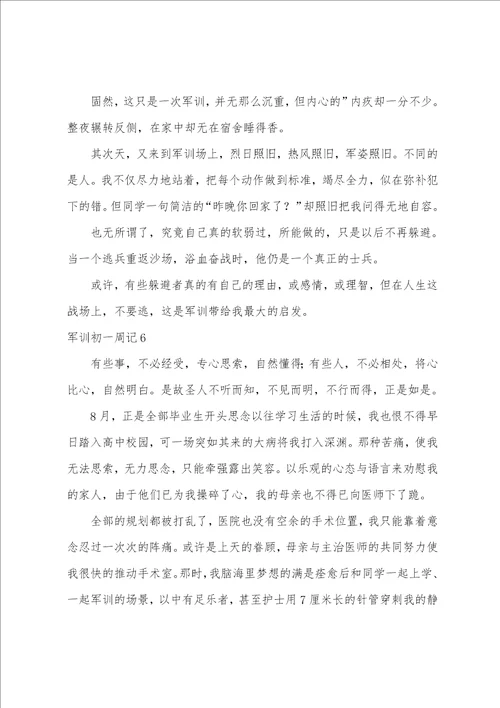 固然，这只是一次军训，并无那么沉重，但内心的”内疚却一分不少。整夜辗转反侧，在家中却无在宿舍睡得香。

其次天，又来到军训场上，烈日照旧，热风照旧，军姿照旧。不同的是人。我不仅尽力地站着，把每个动作做到标准，竭尽全力，似在弥补犯下的错。但同学一句简洁的“昨晚你回家了？”却照旧把我问得无地自容。

也无所谓了，究竟自己真的软弱过，所能做的，只是以后不再躲避。当一个逃兵重返沙场，浴血奋战时，他仍是一个真正的士兵。

或许，有些躲避者真的有自己的理由，或感情，或理智，但在人生这战场上，不要逃，这是军训带给我最大的启发。

军训初一周记6

有些事，不必经受，专心思索，自然懂得；有些人，不必相处，将心比心，自然明白。是故圣人不听而知，不见而明，不行而得，正是如是。

8月，正是全部毕业生开头思念以往学习生活的时候，我也恨不得早日踏入高中校园，可一场突如其来的大病将我打入深渊。那种苦痛，使我无法思索，无力思念，只能牵强露出笑容。以乐观的心态与语言来劝慰我的家人，由于他们已为我操碎了心，我的母亲也不得已向医师下了跪。

全部的规划都被打乱了，医院也没有空余的手术位置，我只能靠着意念忍过一次次的阵痛。或许是上天的眷顾，母亲与主治医师的共同努力使我很快的推动手术室。那时，我脑海里梦想的满是痊愈后和同学一起上学、一起军训的场景，以中有足乐者，甚至护士用7厘米长的针管穿刺我的静